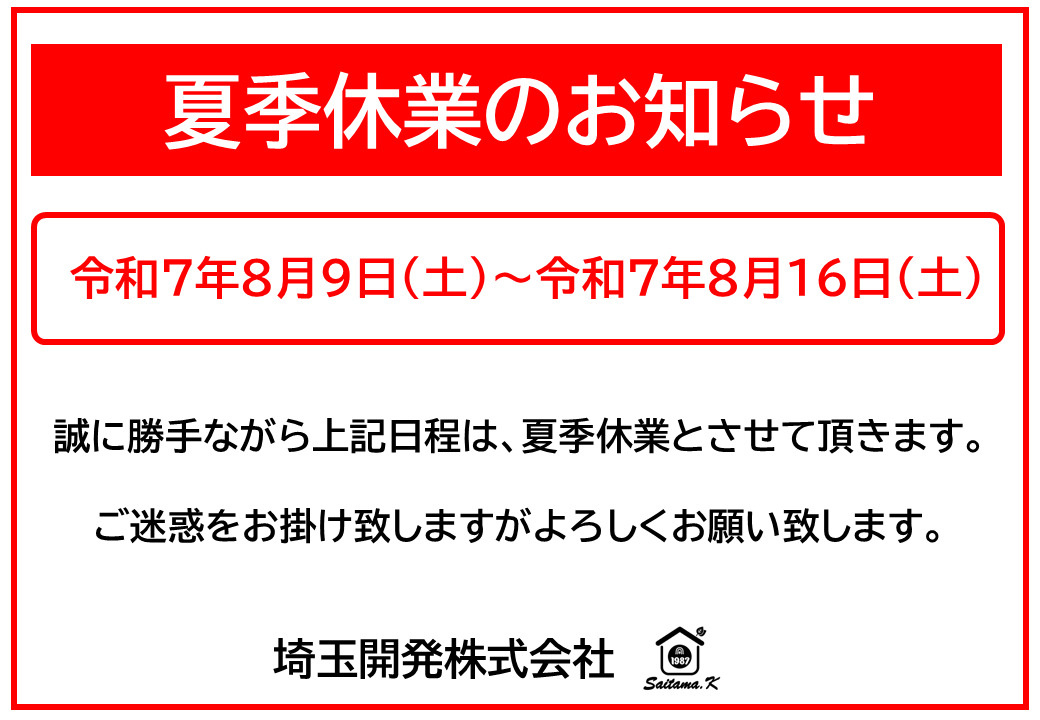 夏季休業のお知らせ

令和7年8月9日(土)～令和7年8月16日(土)

誠に勝手ながら上記日程は、夏季休業とさせて頂きます。

ご迷惑をお掛け致しますがよろしくお願い致します。

埼玉開発株式会社

1987
Saitama.K